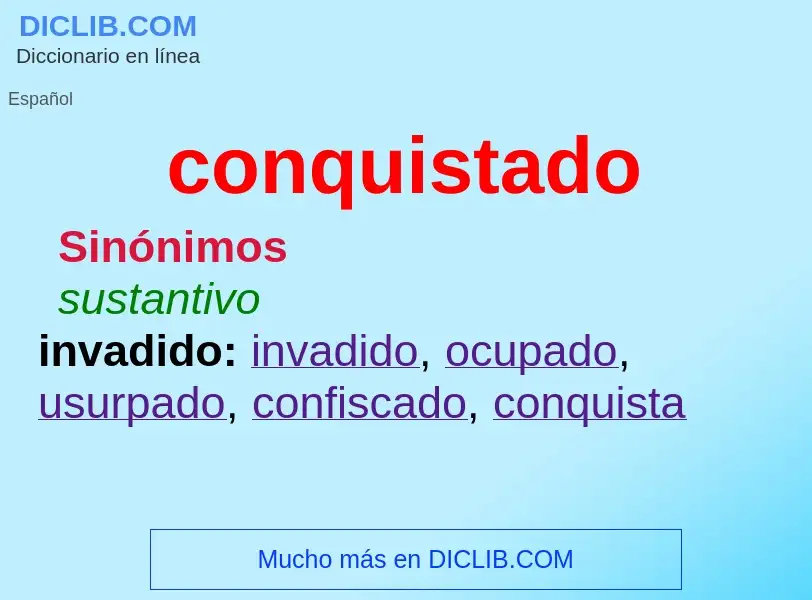 DICLIB.COM
Diccionario en línea

Español

conquistado

Sinónimos

sustantivo

invadido: invadido, ocupado, usurpado, confiscado, conquista

Mucho más en DICLIB.COM